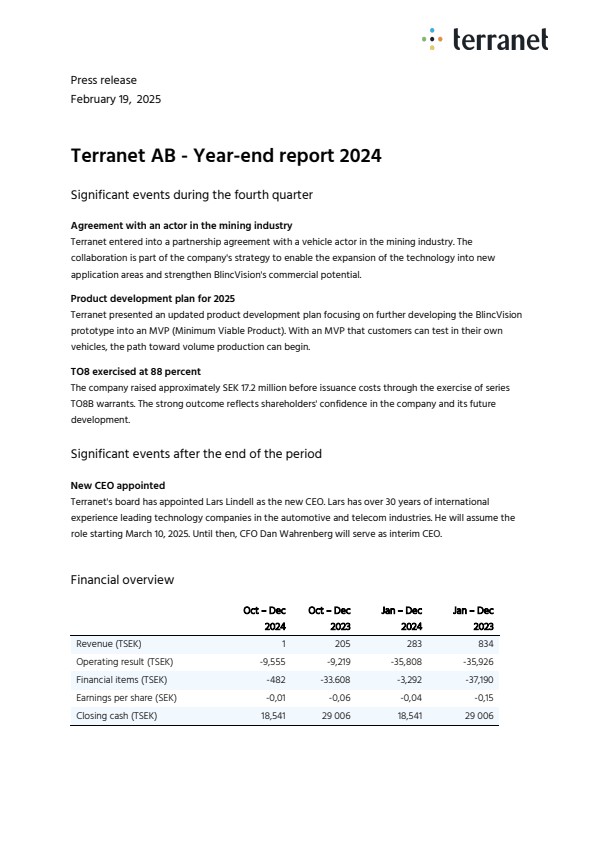 terranet

Press release
February 19, 2025

Terranet AB - Year-end report 2024

Significant events during the fourth quarter

Agreement with an actor in the mining industry
Terranet entered into a partnership agreement with a vehicle actor in the mining industry. The collaboration is part of the company's strategy to enable the expansion of the technology into new application areas and strengthen BlincVision's commercial potential.

Product development plan for 2025
Terranet presented an updated product development plan focusing on further developing the BlincVision prototype into an MVP (Minimum Viable Product). With an MVP that customers can test in their own vehicles, the path toward volume production can begin.

TO8 exercised at 88 percent
The company raised approximately SEK 17.2 million before issuance costs through the exercise of series TO8B warrants. The strong outcome reflects shareholders' confidence in the company and its future development.

Significant events after the end of the period

New CEO appointed
Terranet's board has appointed Lars Lindell as the new CEO. Lars has over 30 years of international experience leading technology companies in the automotive and telecom industries. He will assume the role starting March 10, 2025. Until then, CFO Dan Wahrenberg will serve as interim CEO.

Financial overview

| | Oct – Dec 2024 | Oct – Dec 2023 | Jan – Dec 2024 | Jan – Dec 2023 |
|---|---|---|---|---|
| Revenue (TSEK) | 1 | 205 | 283 | 834 |
| Operating result (TSEK) | -9,555 | -9,219 | -35,808 | -35,926 |
| Financial items (TSEK) | -482 | -33.608 | -3,292 | -37,190 |
| Earnings per share (SEK) | -0,01 | -0,06 | -0,04 | -0,15 |
| Closing cash (TSEK) | 18,541 | 29 006 | 18,541 | 29 006 |